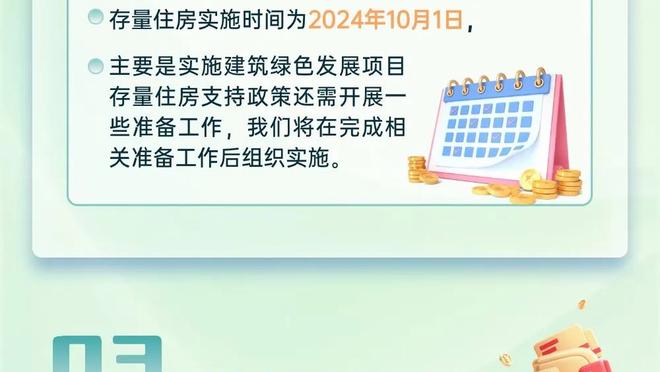 存量住房实施时间为2024年10月1日，

主要是实施建筑绿色发展项目存量住房支持政策还需开展一些准备工作，我们将在完成相关准备工作后组织实施。

03